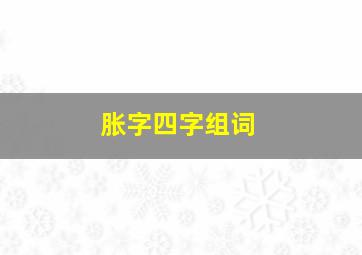 胀字四字组词